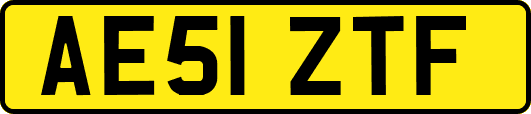 AE51 ZTF